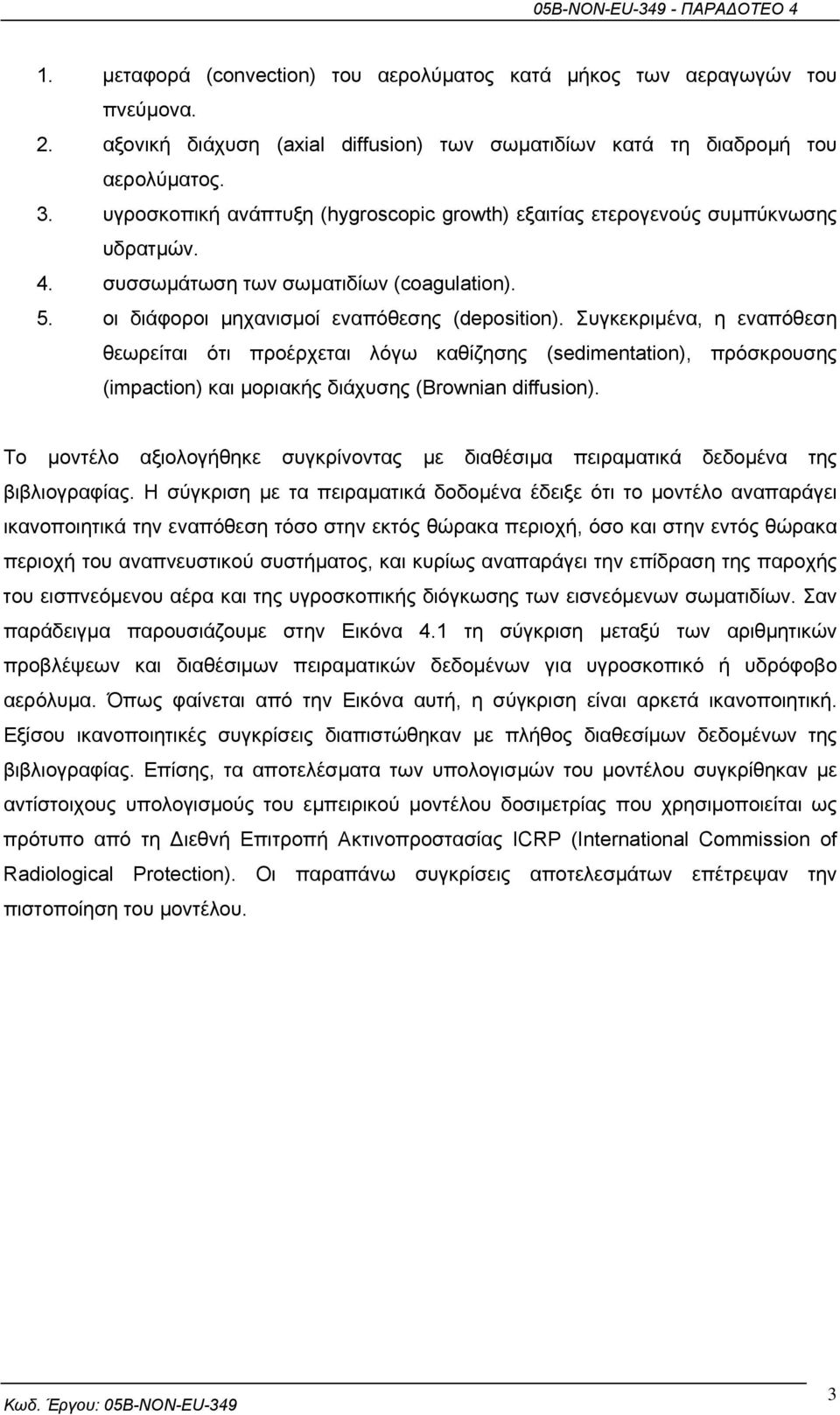 05B-NON-EU-349 - ΠΑΡΑΔΟΤΕΟ 4

1. μεταφορά (convection) του αερολύματος κατά μήκος των αεραγωγών του πνεύμονα.
2. αξονική διάχυση (axial diffusion) των σωματιδίων κατά τη διαδρομή του αερολύματος.
3. υγροσκοπική ανάπτυξη (hygroscopic growth) εξαιτίας ετερογενούς συμπύκνωσης υδρατμών.
4. συσσωμάτωση των σωματιδίων (coagulation).
5. οι διάφοροι μηχανισμοί εναπόθεσης (deposition). Συγκεκριμένα, η εναπόθεση θεωρείται ότι προέρχεται λόγω καθίζησης (sedimentation), πρόσκρουσης (impaction) και μοριακής διάχυσης (Brownian diffusion).

Το μοντέλο αξιολογήθηκε συγκρίνοντας με διαθέσιμα πειραματικά δεδομένα της βιβλιογραφίας. Η σύγκριση με τα πειραματικά δοδομένα έδειξε ότι το μοντέλο αναπαράγει ικανοποιητικά την εναπόθεση τόσο στην εκτός θώρακα περιοχή, όσο και στην εντός θώρακα περιοχή του αναπνευστικού συστήματος, και κυρίως αναπαράγει την επίδραση της παροχής του εισπνεόμενου αέρα και της υγροσκοπικής διόγκωσης των εισνεόμενων σωματιδίων. Σαν παράδειγμα παρουσιάζουμε στην Εικόνα 4.1 τη σύγκριση μεταξύ των αριθμητικών προβλέψεων και διαθέσιμων πειραματικών δεδομένων για υγροσκοπικό ή υδρόφοβο αερόλυμα. Όπως φαίνεται από την Εικόνα αυτή, η σύγκριση είναι αρκετά ικανοποιητική. Εξίσου ικανοποιητικές συγκρίσεις διαπιστώθηκαν με πλήθος διαθεσίμων δεδομένων της βιβλιογραφίας. Επίσης, τα αποτελέσματα των υπολογισμών του μοντέλου συγκρίθηκαν με αντίστοιχους υπολογισμούς του εμπειρικού μοντέλου δοσιμετρίας που χρησιμοποιείται ως πρότυπο από τη Διεθνή Επιτροπή Ακτινοπροστασίας ICRP (International Commission of Radiological Protection). Οι παραπάνω συγκρίσεις αποτελεσμάτων επέτρεψαν την πιστοποίηση του μοντέλου.

Κωδ. Έργου: 05B-NON-EU-349

3